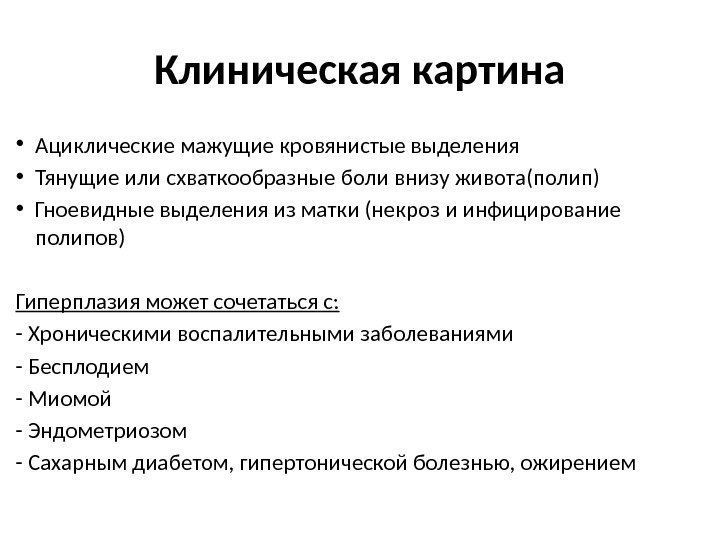 Клиническая картина

• Ациклические мажущие кровянистые выделения
• Тянущие или схваткообразные боли внизу живота(полип)
• Гноевидные выделения из матки (некроз и инфицирование полипов)

Гиперплазия может сочетаться с:
- Хроническими воспалительными заболеваниями
- Бесплодием
- Миомой
- Эндометриозом
- Сахарным диабетом, гипертонической болезнью, ожирением